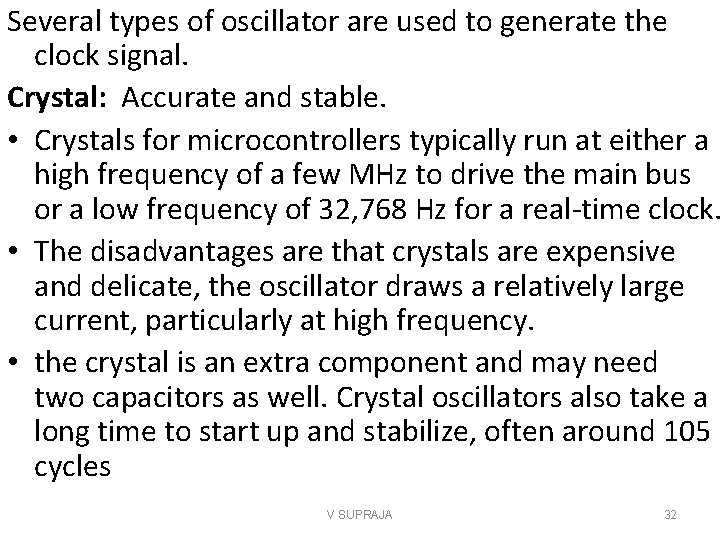 Several types of oscillator are used to generate the clock signal.

Crystal: Accurate and stable.

• Crystals for microcontrollers typically run at either a high frequency of a few MHz to drive the main bus or a low frequency of 32,768 Hz for a real-time clock.
• The disadvantages are that crystals are expensive and delicate, the oscillator draws a relatively large current, particularly at high frequency.
• the crystal is an extra component and may need two capacitors as well. Crystal oscillators also take a long time to start up and stabilize, often around 105 cycles

V SUPRAJA

32